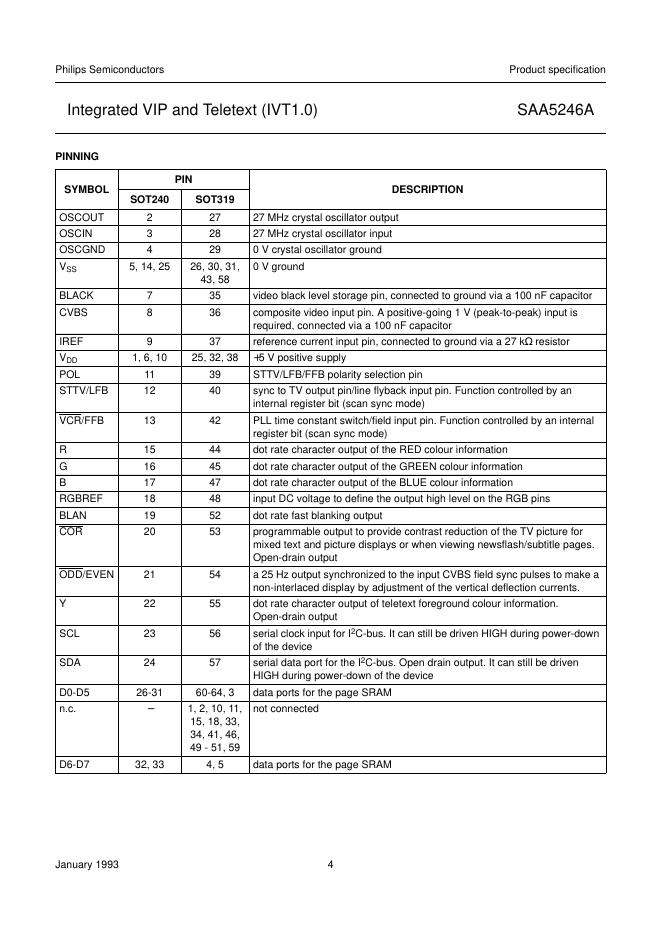 Philips Semiconductors

Product specification

Integrated VIP and Teletext (IVT1.0)

SAA5246A

PINNING

| SYMBOL | PIN SOT240 | PIN SOT319 | DESCRIPTION |
|---|---|---|---|
| OSCOUT | 2 | 27 | 27 MHz crystal oscillator output |
| OSCIN | 3 | 28 | 27 MHz crystal oscillator input |
| OSCGND | 4 | 29 | 0 V crystal oscillator ground |
| $V_{SS}$ | 5, 14, 25 | 26, 30, 31, 43, 58 | 0 V ground |
| BLACK | 7 | 35 | video black level storage pin, connected to ground via a 100 nF capacitor |
| CVBS | 8 | 36 | composite video input pin. A positive-going 1 V (peak-to-peak) input is required, connected via a 100 nF capacitor |
| IREF | 9 | 37 | reference current input pin, connected to ground via a 27 kΩ resistor |
| $V_{DD}$ | 1, 6, 10 | 25, 32, 38 | +5 V positive supply |
| POL | 11 | 39 | STTV/LFB/FFB polarity selection pin |
| STTV/LFB | 12 | 40 | sync to TV output pin/line flyback input pin. Function controlled by an internal register bit (scan sync mode) |
| $\overline{VCR}$/FFB | 13 | 42 | PLL time constant switch/field input pin. Function controlled by an internal register bit (scan sync mode) |
| R | 15 | 44 | dot rate character output of the RED colour information |
| G | 16 | 45 | dot rate character output of the GREEN colour information |
| B | 17 | 47 | dot rate character output of the BLUE colour information |
| RGBREF | 18 | 48 | input DC voltage to define the output high level on the RGB pins |
| BLAN | 19 | 52 | dot rate fast blanking output |
| $\overline{COR}$ | 20 | 53 | programmable output to provide contrast reduction of the TV picture for mixed text and picture displays or when viewing newsflash/subtitle pages. Open-drain output |
| $\overline{ODD}$/EVEN | 21 | 54 | a 25 Hz output synchronized to the input CVBS field sync pulses to make a non-interlaced display by adjustment of the vertical deflection currents. |
| Y | 22 | 55 | dot rate character output of teletext foreground colour information. Open-drain output |
| SCL | 23 | 56 | serial clock input for $I^2C$-bus. It can still be driven HIGH during power-down of the device |
| SDA | 24 | 57 | serial data port for the $I^2C$-bus. Open drain output. It can still be driven HIGH during power-down of the device |
| D0-D5 | 26-31 | 60-64, 3 | data ports for the page SRAM |
| n.c. | – | 1, 2, 10, 11, 15, 18, 33, 34, 41, 46, 49 - 51, 59 | not connected |
| D6-D7 | 32, 33 | 4, 5 | data ports for the page SRAM |

January 1993

4